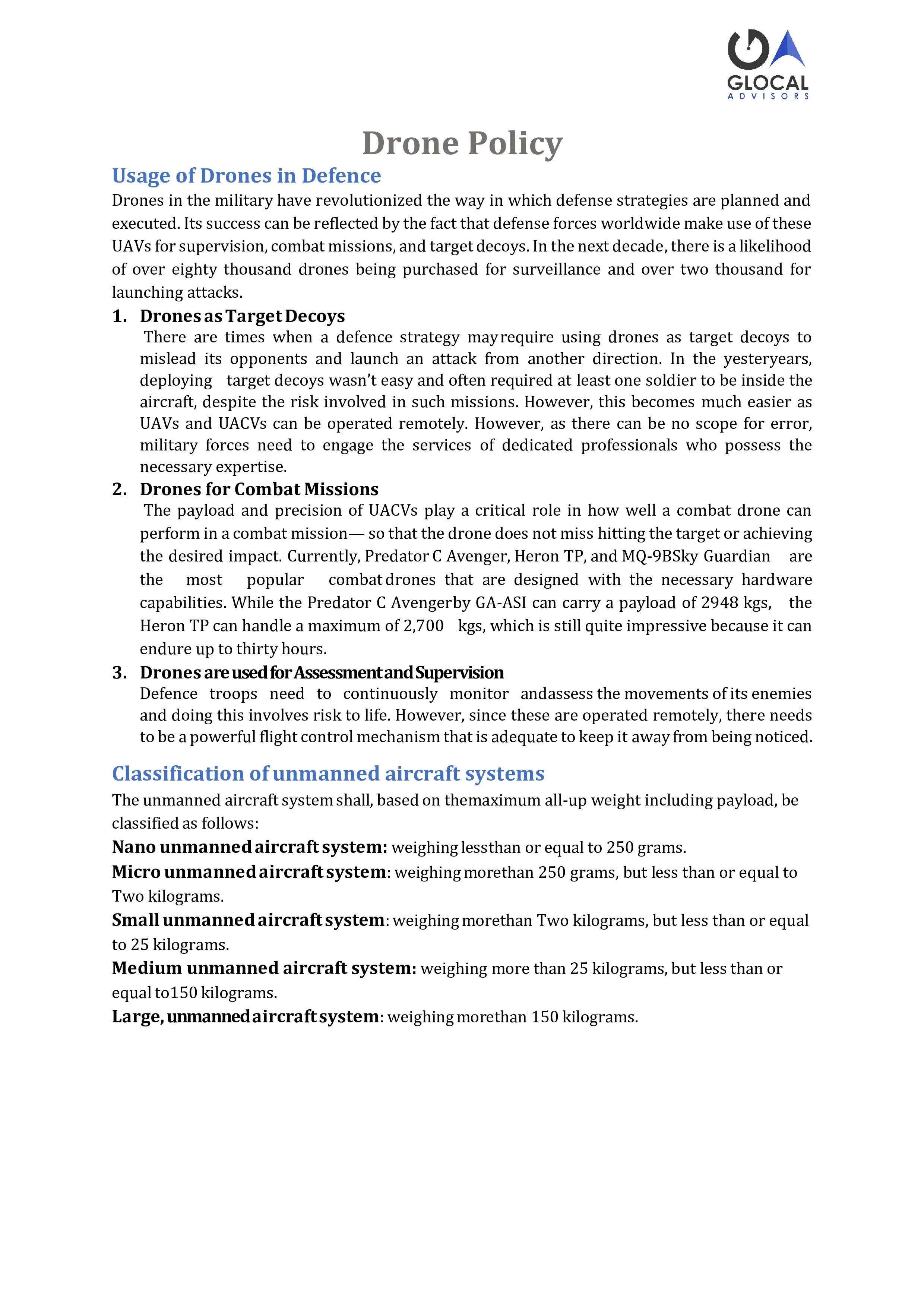 GLOCAL
ADVISORS

Drone Policy

Usage of Drones in Defence

Drones in the military have revolutionized the way in which defense strategies are planned and executed. Its success can be reflected by the fact that defense forces worldwide make use of these UAVs for supervision, combat missions, and target decoys. In the next decade, there is a likelihood of over eighty thousand drones being purchased for surveillance and over two thousand for launching attacks.

1. Drones as Target Decoys
There are times when a defence strategy may require using drones as target decoys to mislead its opponents and launch an attack from another direction. In the yesteryears, deploying target decoys wasn't easy and often required at least one soldier to be inside the aircraft, despite the risk involved in such missions. However, this becomes much easier as UAVs and UACVs can be operated remotely. However, as there can be no scope for error, military forces need to engage the services of dedicated professionals who possess the necessary expertise.

2. Drones for Combat Missions
The payload and precision of UACVs play a critical role in how well a combat drone can perform in a combat mission— so that the drone does not miss hitting the target or achieving the desired impact. Currently, Predator C Avenger, Heron TP, and MQ-9BSky Guardian are the most popular combat drones that are designed with the necessary hardware capabilities. While the Predator C Avengerby GA-ASI can carry a payload of 2948 kgs, the Heron TP can handle a maximum of 2,700 kgs, which is still quite impressive because it can endure up to thirty hours.

3. Drones are used for Assessment and Supervision
Defence troops need to continuously monitor andassess the movements of its enemies and doing this involves risk to life. However, since these are operated remotely, there needs to be a powerful flight control mechanism that is adequate to keep it away from being noticed.

Classification of unmanned aircraft systems

The unmanned aircraft system shall, based on themaximum all-up weight including payload, be classified as follows:

Nano unmanned aircraft system: weighing lessthan or equal to 250 grams.

Micro unmanned aircraft system: weighing morethan 250 grams, but less than or equal to Two kilograms.

Small unmanned aircraft system: weighing morethan Two kilograms, but less than or equal to 25 kilograms.

Medium unmanned aircraft system: weighing more than 25 kilograms, but less than or equal to150 kilograms.

Large, unmanned aircraft system: weighing morethan 150 kilograms.